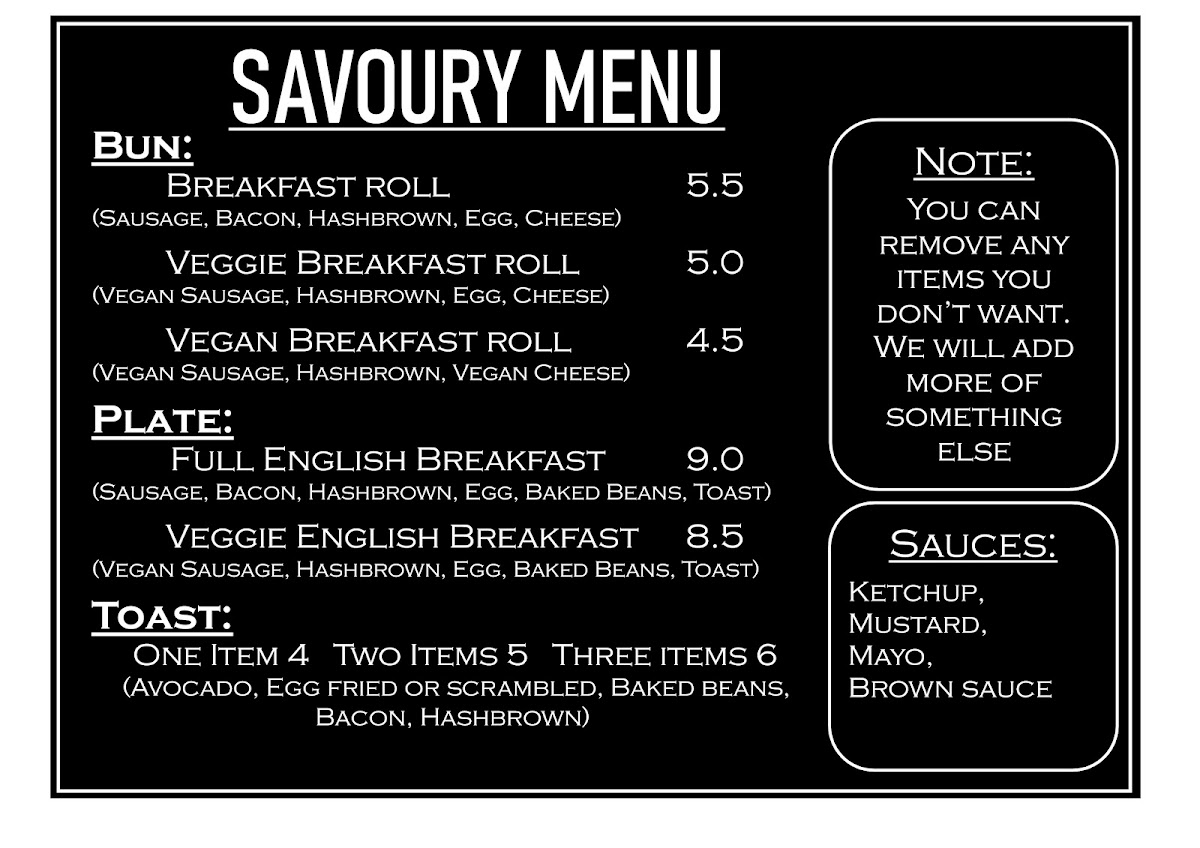 SAVOURY MENU

Bun:

Breakfast roll 5.5
(Sausage, Bacon, Hashbrown, Egg, Cheese)

Veggie Breakfast roll 5.0
(Vegan Sausage, Hashbrown, Egg, Cheese)

Vegan Breakfast roll 4.5
(Vegan Sausage, Hashbrown, Vegan Cheese)

Plate:

Full English Breakfast 9.0
(Sausage, Bacon, Hashbrown, Egg, Baked Beans, Toast)

Veggie English Breakfast 8.5
(Vegan Sausage, Hashbrown, Egg, Baked Beans, Toast)

Toast:

One Item 4 Two Items 5 Three items 6
(Avocado, Egg fried or scrambled, Baked beans, Bacon, Hashbrown)

Note:

You can remove any items you don't want. We will add more of something else

Sauces:

Ketchup,
Mustard,
Mayo,
Brown sauce